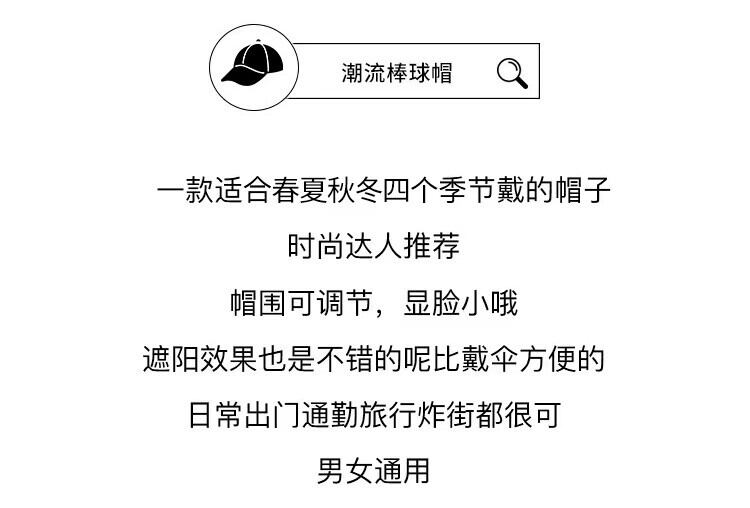 潮流棒球帽

一款适合春夏秋冬四个季节戴的帽子

时尚达人推荐

帽围可调节，显脸小哦

遮阳效果也是不错的呢比戴伞方便的

日常出门通勤旅行炸街都很可

男女通用